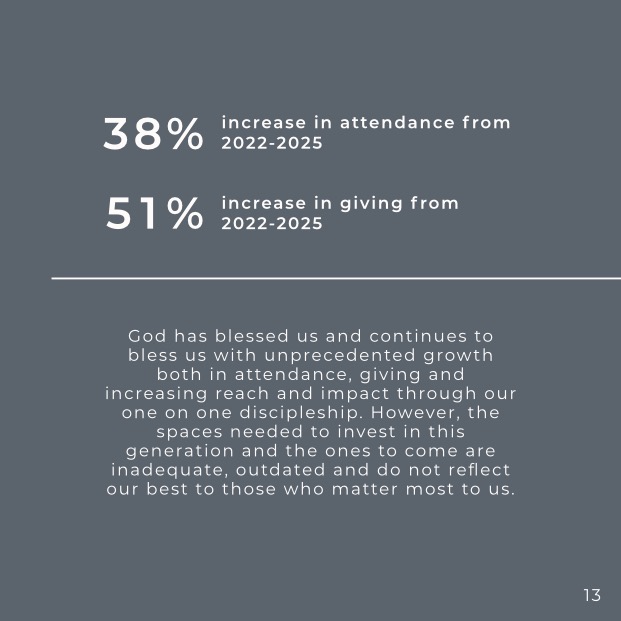 38% increase in attendance from 2022-2025

51% increase in giving from 2022-2025

God has blessed us and continues to bless us with unprecedented growth both in attendance, giving and increasing reach and impact through our one on one discipleship. However, the spaces needed to invest in this generation and the ones to come are inadequate, outdated and do not reflect our best to those who matter most to us.

13